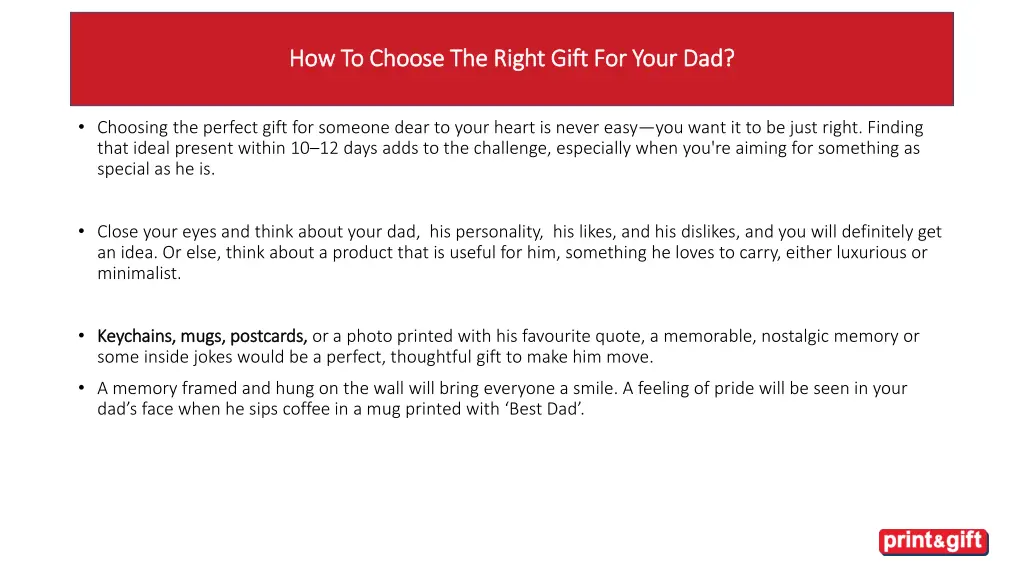 How To Choose The Right Gift For Your Dad?

• Choosing the perfect gift for someone dear to your heart is never easy—you want it to be just right. Finding that ideal present within 10–12 days adds to the challenge, especially when you're aiming for something as special as he is.

• Close your eyes and think about your dad, his personality, his likes, and his dislikes, and you will definitely get an idea. Or else, think about a product that is useful for him, something he loves to carry, either luxurious or minimalist.

• Keychains, mugs, postcards, or a photo printed with his favourite quote, a memorable, nostalgic memory or some inside jokes would be a perfect, thoughtful gift to make him move.

• A memory framed and hung on the wall will bring everyone a smile. A feeling of pride will be seen in your dad's face when he sips coffee in a mug printed with 'Best Dad'.

print&gift